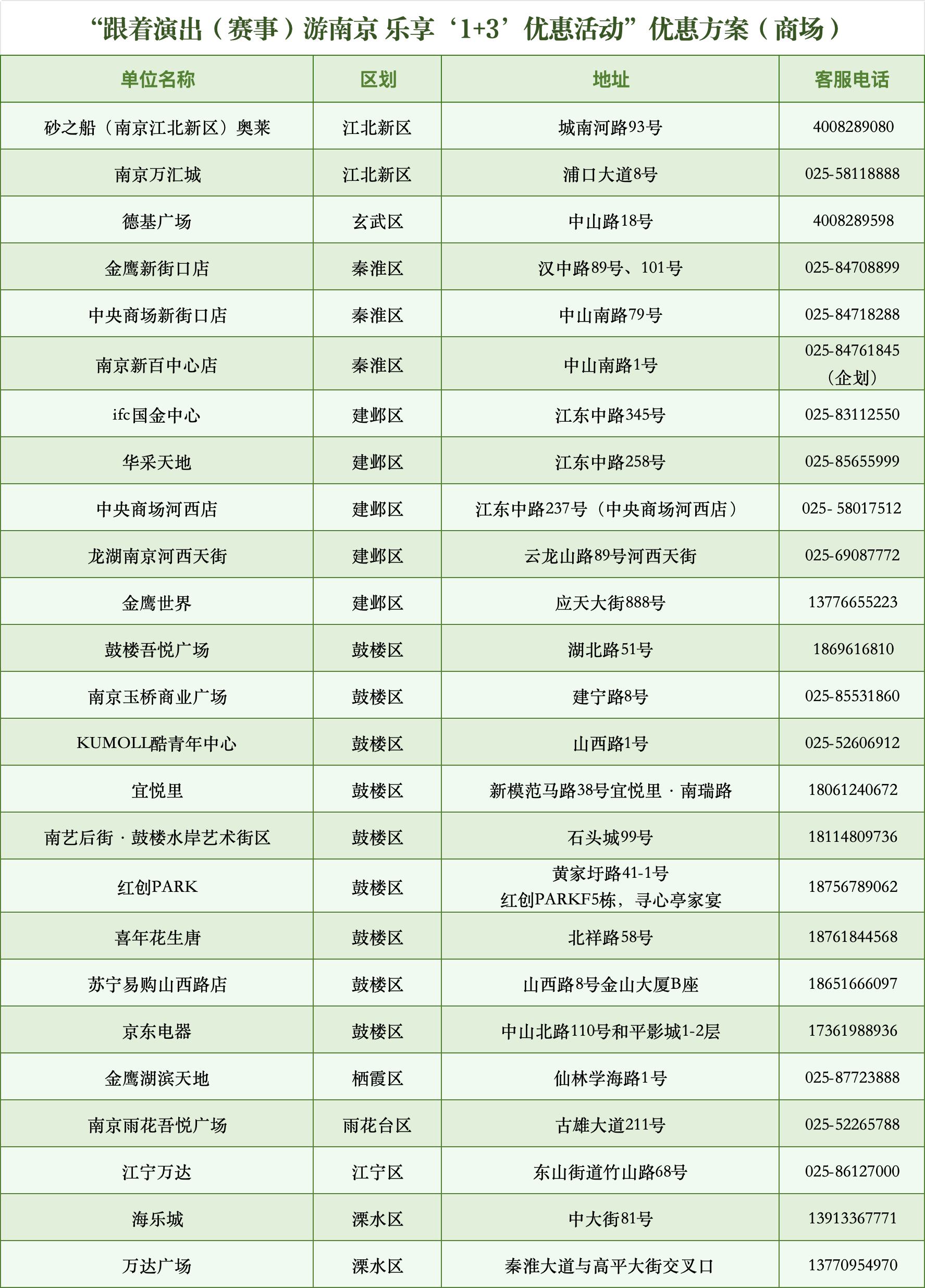 “跟着演出（赛事）游南京 乐享‘1+3’优惠活动”优惠方案（商场）

| 单位名称 | 区划 | 地址 | 客服电话 |
|---|---|---|---|
| 砂之船（南京江北新区）奥莱 | 江北新区 | 城南河路93号 | 4008289080 |
| 南京万汇城 | 江北新区 | 浦口大道8号 | 025-58118888 |
| 德基广场 | 玄武区 | 中山路18号 | 4008289598 |
| 金鹰新街口店 | 秦淮区 | 汉中路89号、101号 | 025-84708899 |
| 中央商场新街口店 | 秦淮区 | 中山南路79号 | 025-84718288 |
| 南京新百中心店 | 秦淮区 | 中山南路1号 | 025-84761845（企划） |
| ifc国金中心 | 建邺区 | 江东中路345号 | 025-83112550 |
| 华采天地 | 建邺区 | 江东中路258号 | 025-85655999 |
| 中央商场河西店 | 建邺区 | 江东中路237号（中央商场河西店） | 025- 58017512 |
| 龙湖南京河西天街 | 建邺区 | 云龙山路89号河西天街 | 025-69087772 |
| 金鹰世界 | 建邺区 | 应天大街888号 | 13776655223 |
| 鼓楼吾悦广场 | 鼓楼区 | 湖北路51号 | 1869616810 |
| 南京玉桥商业广场 | 鼓楼区 | 建宁路8号 | 025-85531860 |
| KUMOLL酷青年中心 | 鼓楼区 | 山西路1号 | 025-52606912 |
| 宜悦里 | 鼓楼区 | 新模范马路38号宜悦里 · 南瑞路 | 18061240672 |
| 南艺后街 · 鼓楼水岸艺术街区 | 鼓楼区 | 石头城99号 | 18114809736 |
| 红创PARK | 鼓楼区 | 黄家圩路41-1号 红创PARKF5栋，寻心亭家宴 | 18756789062 |
| 喜年花生唐 | 鼓楼区 | 北祥路58号 | 18761844568 |
| 苏宁易购山西路店 | 鼓楼区 | 山西路8号金山大厦B座 | 18651666097 |
| 京东电器 | 鼓楼区 | 中山北路110号和平影城1-2层 | 17361988936 |
| 金鹰湖滨天地 | 栖霞区 | 仙林学海路1号 | 025-87723888 |
| 南京雨花吾悦广场 | 雨花台区 | 古雄大道211号 | 025-52265788 |
| 江宁万达 | 江宁区 | 东山街道竹山路68号 | 025-86127000 |
| 海乐城 | 溧水区 | 中大街81号 | 13913367771 |
| 万达广场 | 溧水区 | 秦淮大道与高平大街交叉口 | 13770954970 |